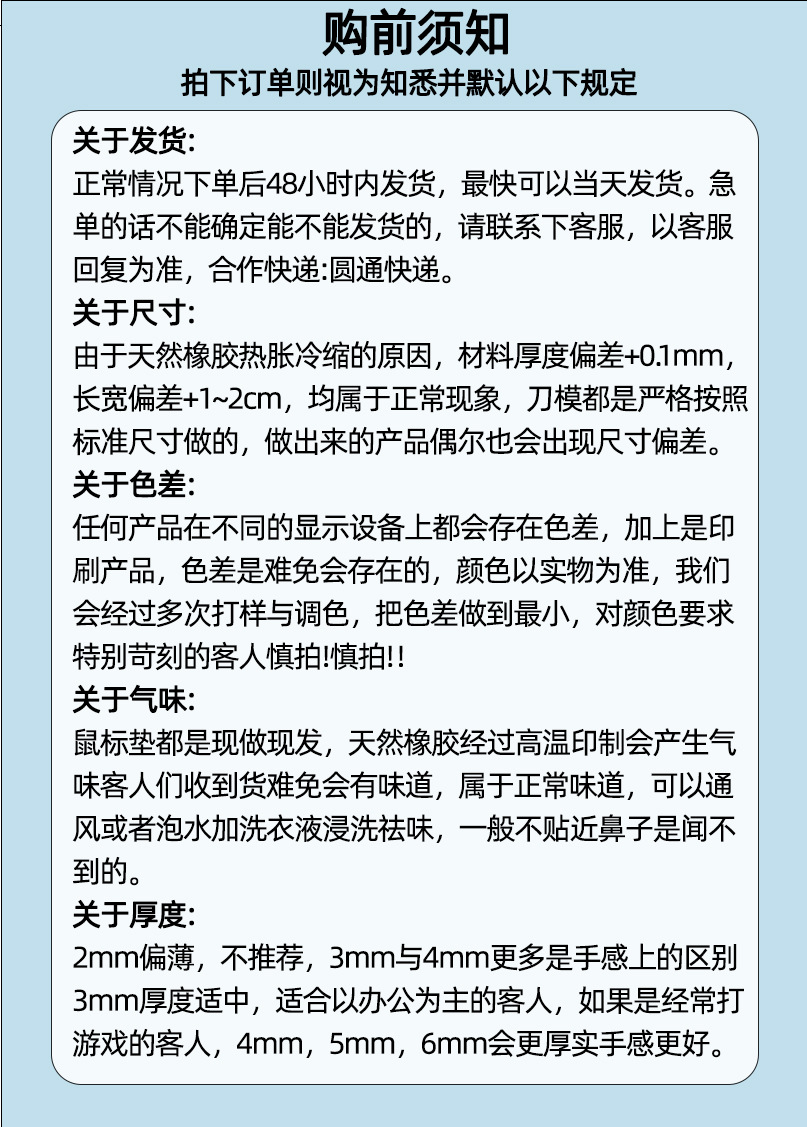 购前须知
拍下订单则视为知悉并默认以下规定

关于发货:
正常情况下单后48小时内发货，最快可以当天发货。急单的话不能确定能不能发货的，请联系下客服，以客服回复为准，合作快递:圆通快递。

关于尺寸:
由于天然橡胶热胀冷缩的原因，材料厚度偏差+0.1mm，长宽偏差+1~2cm，均属于正常现象，刀模都是严格按照标准尺寸做的，做出来的产品偶尔也会出现尺寸偏差。

关于色差:
任何产品在不同的显示设备上都会存在色差，加上是印刷产品，色差是难免会存在的，颜色以实物为准，我们会经过多次打样与调色，把色差做到最小，对颜色要求特别苛刻的客人慎拍!慎拍!!

关于气味:
鼠标垫都是现做现发，天然橡胶经过高温印制会产生气味客人们收到货难免会有味道，属于正常味道，可以通风或者泡水加洗衣液浸洗祛味，一般不贴近鼻子是闻不到的。

关于厚度:
2mm偏薄，不推荐，3mm与4mm更多是手感上的区别3mm厚度适中，适合以办公为主的客人，如果是经常打游戏的客人，4mm，5mm，6mm会更厚实手感更好。